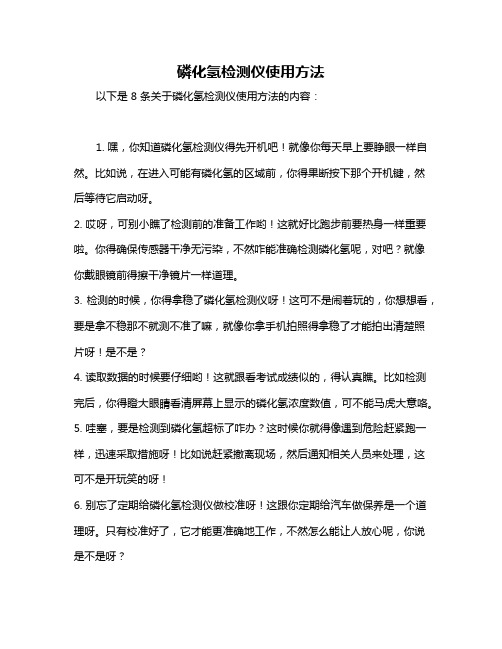 磷化氢检测仪使用方法

以下是 8 条关于磷化氢检测仪使用方法的内容：

1. 嘿，你知道磷化氢检测仪得先开机吧！就像你每天早上要睁眼一样自然。比如说，在进入可能有磷化氢的区域前，你得果断按下那个开机键，然后等待它启动呀。

2. 哎呀，可别小瞧了检测前的准备工作哟！这就好比跑步前要热身一样重要啦。你得确保传感器干净无污染，不然咋能准确检测磷化氢呢，对吧？就像你戴眼镜前得擦干净镜片一样道理。

3. 检测的时候，你得拿稳了磷化氢检测仪呀！这可不是闹着玩的，你想想看，要是拿不稳那不就测不准了嘛，就像你拿手机拍照得拿稳了才能拍出清楚照片呀！是不是？

4. 读取数据的时候要仔细哟！这就跟看考试成绩似的，得认真瞧。比如检测完后，你得瞪大眼睛看清屏幕上显示的磷化氢浓度数值，可不能马虎大意咯。

5. 哇塞，要是检测到磷化氢超标了咋办？这时候你就得像遇到危险赶紧跑一样，迅速采取措施呀！比如说赶紧撤离现场，然后通知相关人员来处理，这可不是开玩笑的呀！

6. 别忘了定期给磷化氢检测仪做校准呀！这跟你定期给汽车做保养是一个道理呀。只有校准好了，它才能更准确地工作，不然怎么能让人放心呢，你说是不是呀？